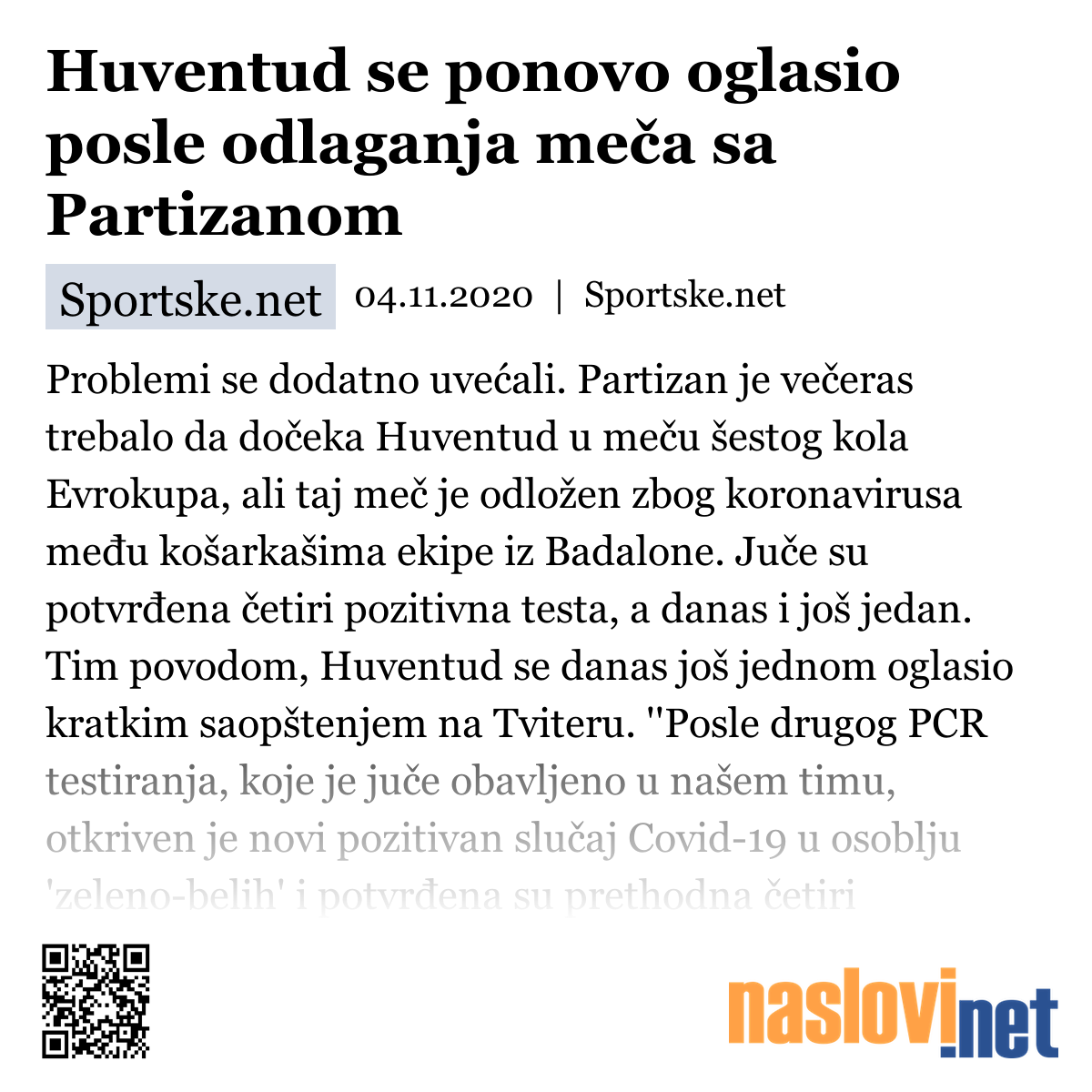 Huventud se ponovo oglasio posle odlaganja meča sa Partizanom

Sportske.net 04.11.2020 | Sportske.net

Problemi se dodatno uvećali. Partizan je večeras trebalo da dočeka Huventud u meču šestog kola Evrokupa, ali taj meč je odložen zbog koronavirusa među košarkašima ekipe iz Badalone. Juče su potvrđena četiri pozitivna testa, a danas i još jedan. Tim povodom, Huventud se danas još jednom oglasio kratkim saopštenjem na Tviteru. ''Posle drugog PCR testiranja, koje je juče obavljeno u našem timu, otkriven je novi pozitivan slučaj Covid-19 u osoblju 'zeleno-belih' i potvrđena su prethodna četiri

naslovi.net